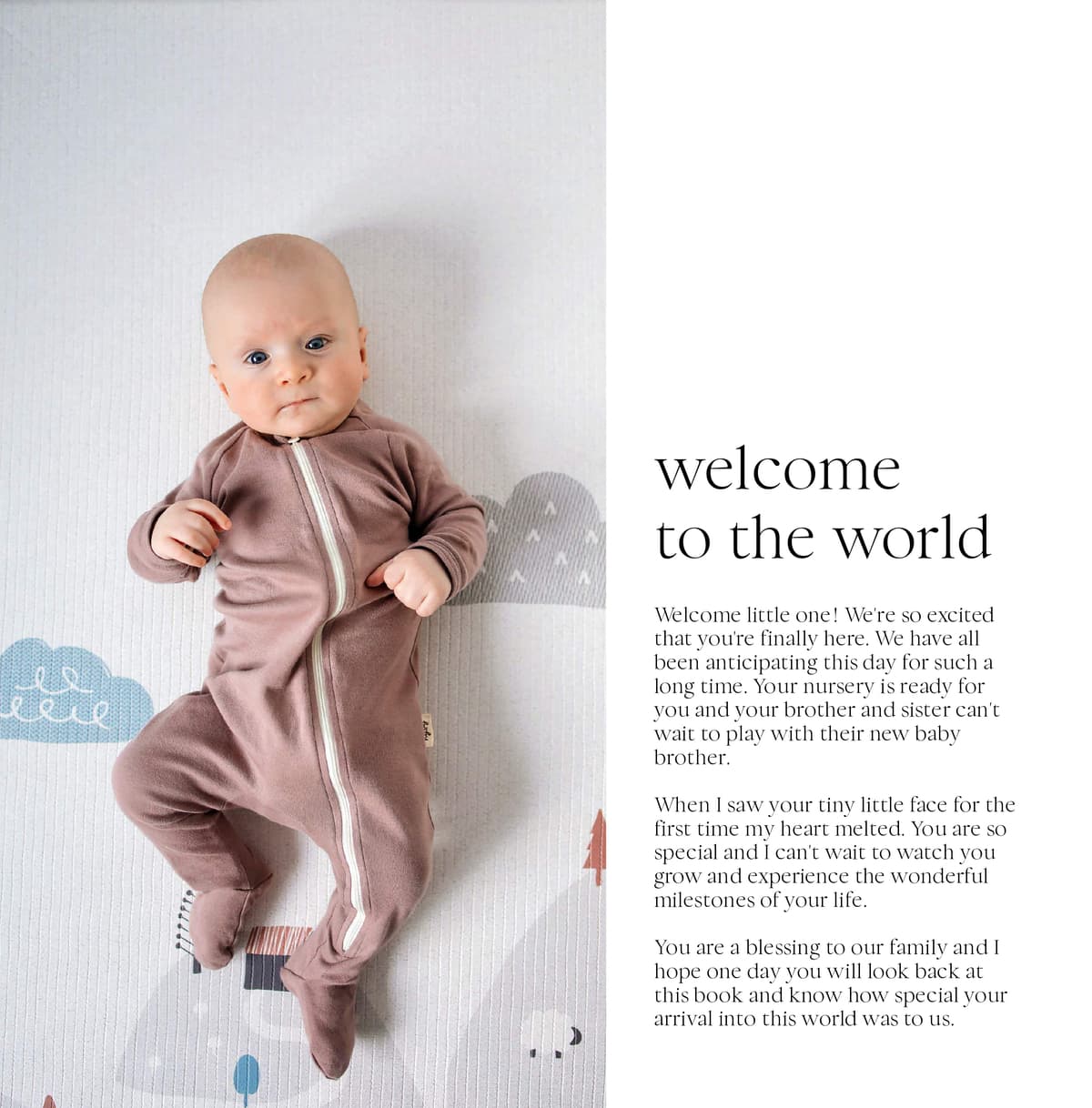 welcome
to the world

Welcome little one! We're so excited that you're finally here. We have all been anticipating this day for such a long time. Your nursery is ready for you and your brother and sister can't wait to play with their new baby brother.

When I saw your tiny little face for the first time my heart melted. You are so special and I can't wait to watch you grow and experience the wonderful milestones of your life.

You are a blessing to our family and I hope one day you will look back at this book and know how special your arrival into this world was to us.